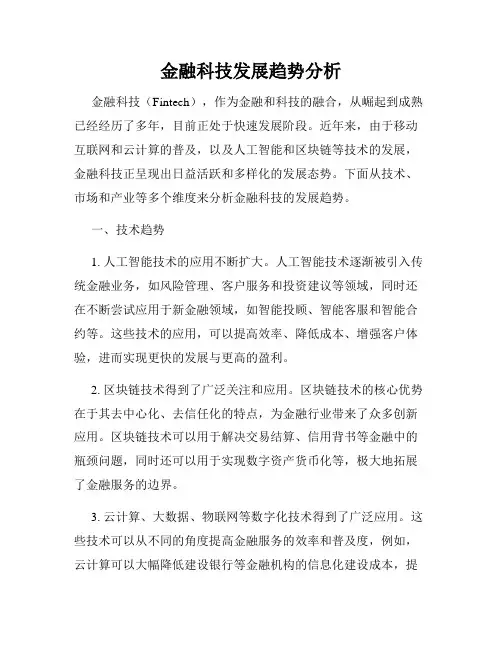 金融科技发展趋势分析

金融科技（Fintech），作为金融和科技的融合，从崛起到成熟已经经历了多年，目前正处于快速发展阶段。近年来，由于移动互联网和云计算的普及，以及人工智能和区块链等技术的发展，金融科技正呈现出日益活跃和多样化的发展态势。下面从技术、市场和产业等多个维度来分析金融科技的发展趋势。

一、技术趋势

1. 人工智能技术的应用不断扩大。人工智能技术逐渐被引入传统金融业务，如风险管理、客户服务和投资建议等领域，同时还在不断尝试应用于新金融领域，如智能投顾、智能客服和智能合约等。这些技术的应用，可以提高效率、降低成本、增强客户体验，进而实现更快的发展与更高的盈利。

2. 区块链技术得到了广泛关注和应用。区块链技术的核心优势在于其去中心化、去信任化的特点，为金融行业带来了众多创新应用。区块链技术可以用于解决交易结算、信用背书等金融中的瓶颈问题，同时还可以用于实现数字资产货币化等，极大地拓展了金融服务的边界。

3. 云计算、大数据、物联网等数字化技术得到了广泛应用。这些技术可以从不同的角度提高金融服务的效率和普及度，例如，云计算可以大幅降低建设银行等金融机构的信息化建设成本，提